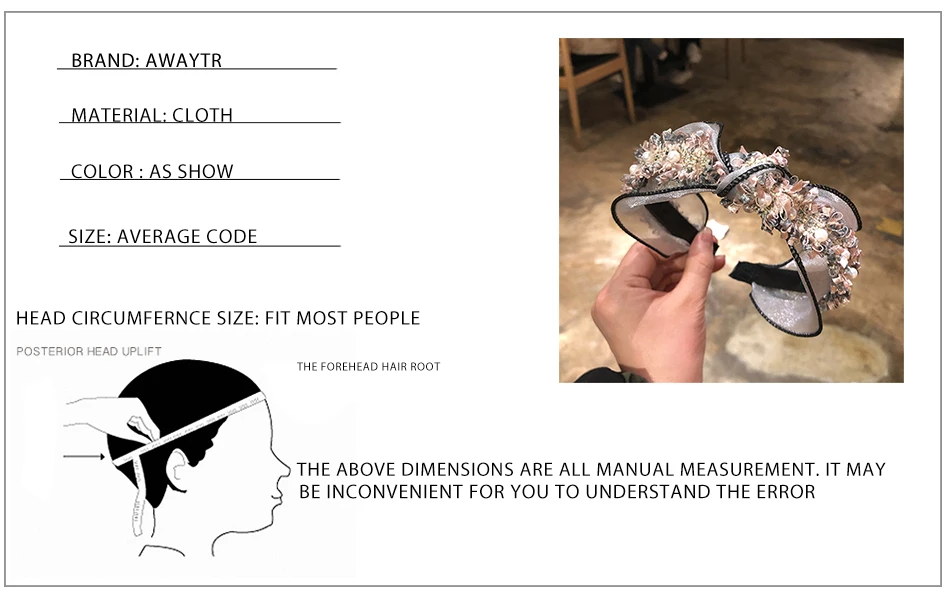 BRAND: AWAYTR

MATERIAL: CLOTH

COLOR : AS SHOW

SIZE: AVERAGE CODE

HEAD CIRCUMFERNCE SIZE: FIT MOST PEOPLE

POSTERIOR HEAD UPLIFT

THE FOREHEAD HAIR ROOT

THE ABOVE DIMENSIONS ARE ALL MANUAL MEASUREMENT. IT MAY BE INCONVENIENT FOR YOU TO UNDERSTAND THE ERROR